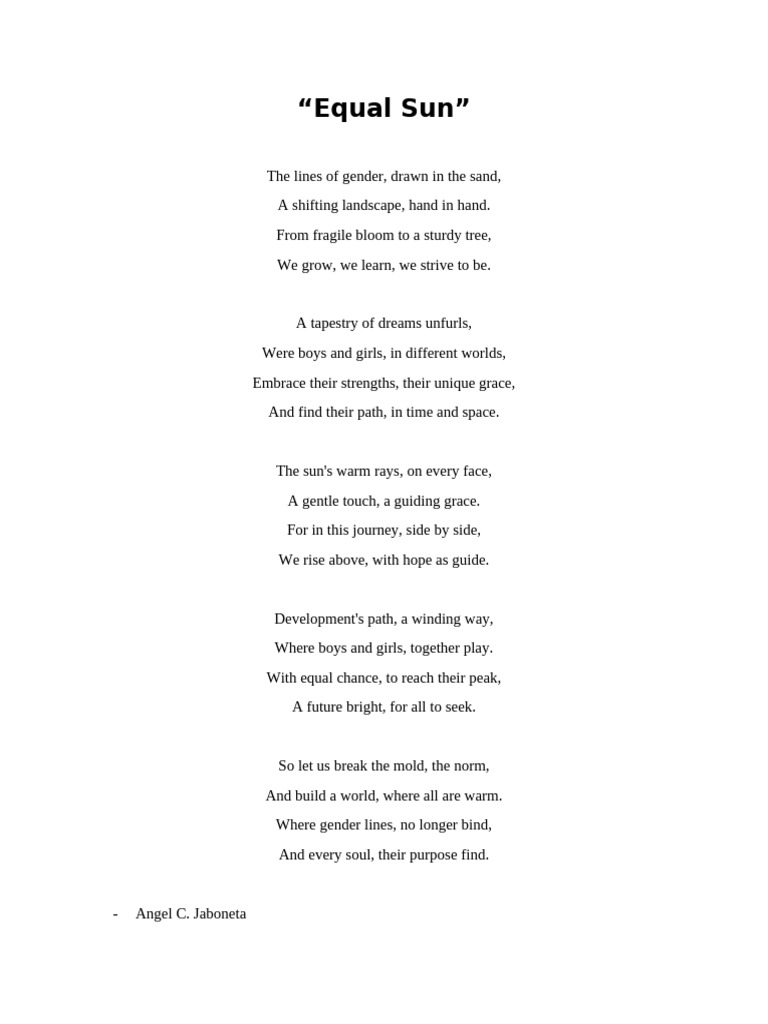 “Equal Sun”

The lines of gender, drawn in the sand,
A shifting landscape, hand in hand.
From fragile bloom to a sturdy tree,
We grow, we learn, we strive to be.

A tapestry of dreams unfurls,
Were boys and girls, in different worlds,
Embrace their strengths, their unique grace,
And find their path, in time and space.

The sun's warm rays, on every face,
A gentle touch, a guiding grace.
For in this journey, side by side,
We rise above, with hope as guide.

Development's path, a winding way,
Where boys and girls, together play.
With equal chance, to reach their peak,
A future bright, for all to seek.

So let us break the mold, the norm,
And build a world, where all are warm.
Where gender lines, no longer bind,
And every soul, their purpose find.

- Angel C. Jaboneta